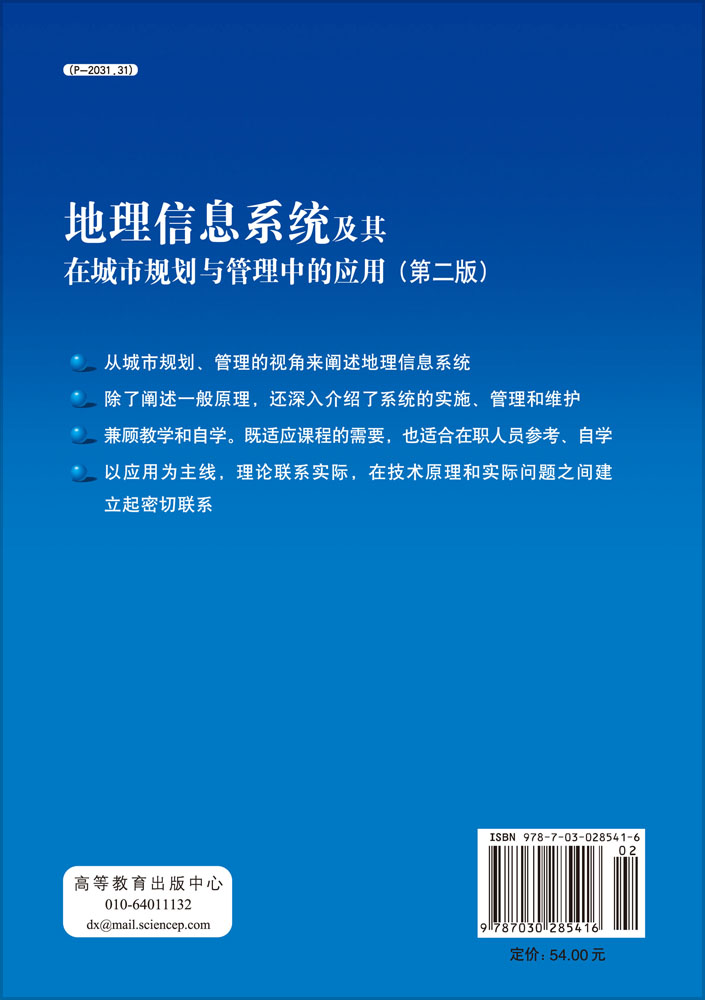 (P-2031.31)

地理信息系统及其
在城市规划与管理中的应用（第二版）

从城市规划、管理的视角来阐述地理信息系统

除了阐述一般原理，还深入介绍了系统的实施、管理和维护

兼顾教学和自学。既适应课程的需要，也适合在职人员参考、自学

以应用为主线，理论联系实际，在技术原理和实际问题之间建立起密切联系

高等教育出版中心
010-64011132
dx@mail.sciencep.com

ISBN 978-7-03-028541-6
02
9 787030 285416

定价：54.00元